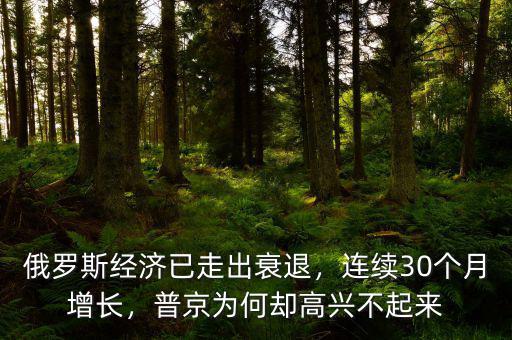 俄罗斯经济已走出衰退，连续30个月增长，普京为何却高兴不起来